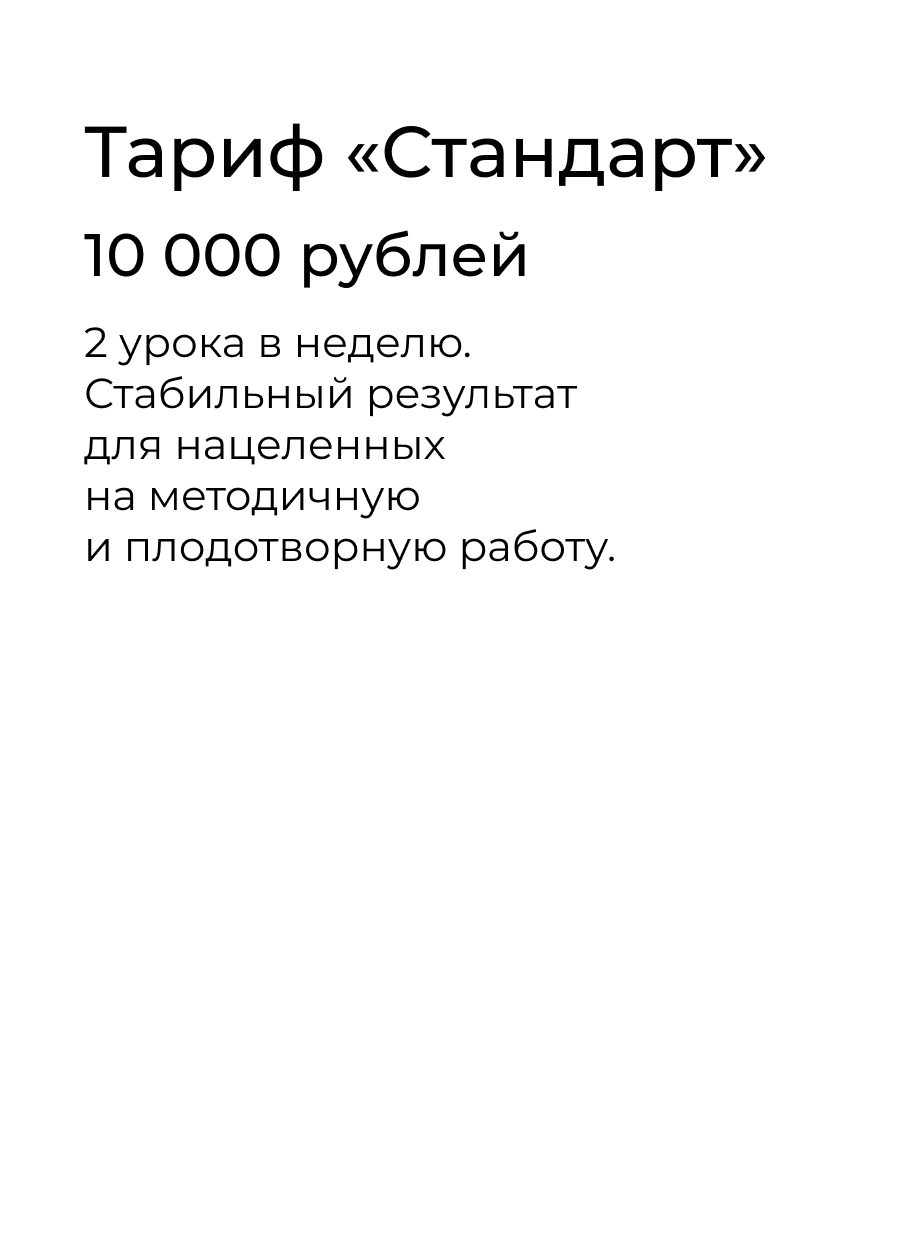 Тариф «Стандарт»

10 000 рублей

2 урока в неделю. Стабильный результат для нацеленных на методичную и плодотворную работу.